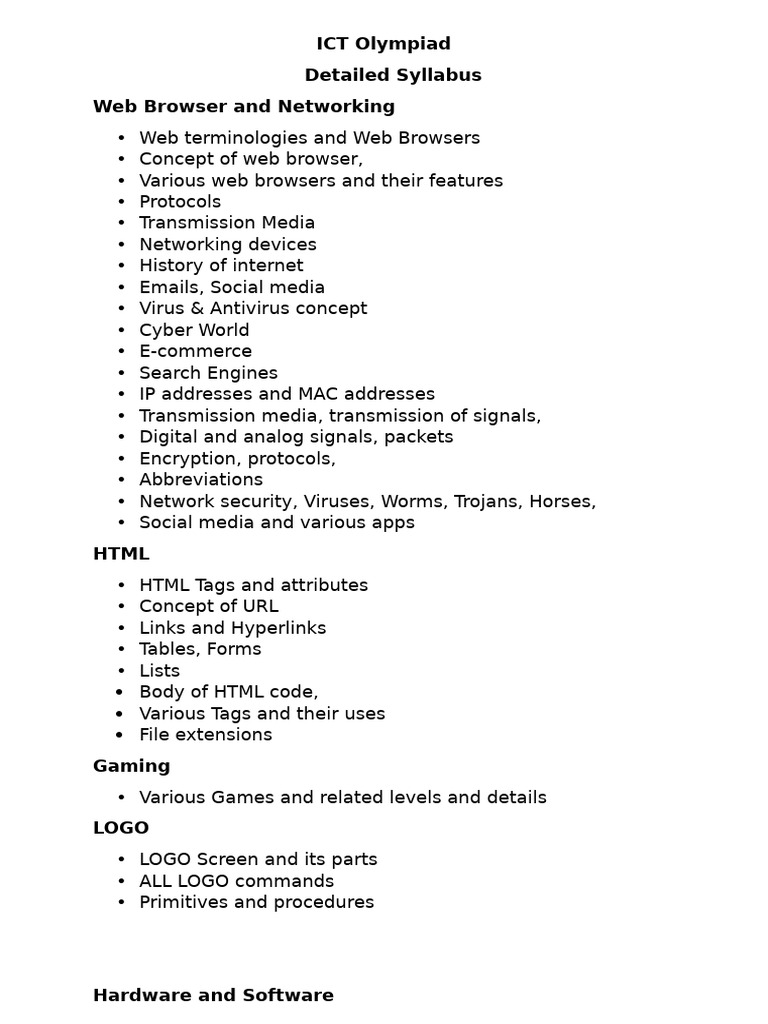 ICT Olympiad

Detailed Syllabus

Web Browser and Networking

• Web terminologies and Web Browsers
• Concept of web browser,
• Various web browsers and their features
• Protocols
• Transmission Media
• Networking devices
• History of internet
• Emails, Social media
• Virus & Antivirus concept
• Cyber World
• E-commerce
• Search Engines
• IP addresses and MAC addresses
• Transmission media, transmission of signals,
• Digital and analog signals, packets
• Encryption, protocols,
• Abbreviations
• Network security, Viruses, Worms, Trojans, Horses,
• Social media and various apps

HTML

• HTML Tags and attributes
• Concept of URL
• Links and Hyperlinks
• Tables, Forms
• Lists
• Body of HTML code,
• Various Tags and their uses
• File extensions

Gaming

• Various Games and related levels and details

LOGO

• LOGO Screen and its parts
• ALL LOGO commands
• Primitives and procedures

Hardware and Software